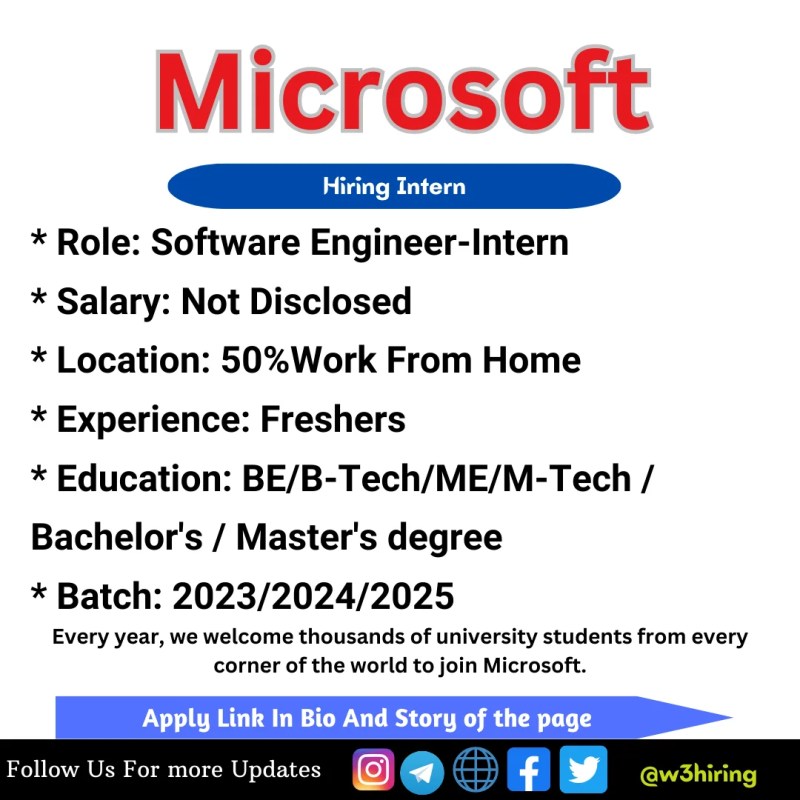 Microsoft

Hiring Intern

* Role: Software Engineer-Intern

* Salary: Not Disclosed

* Location: 50%Work From Home

* Experience: Freshers

* Education: BE/B-Tech/ME/M-Tech / Bachelor's / Master's degree

* Batch: 2023/2024/2025

Every year, we welcome thousands of university students from every corner of the world to join Microsoft.

Apply Link In Bio And Story of the page

Follow Us For more Updates

@w3hiring